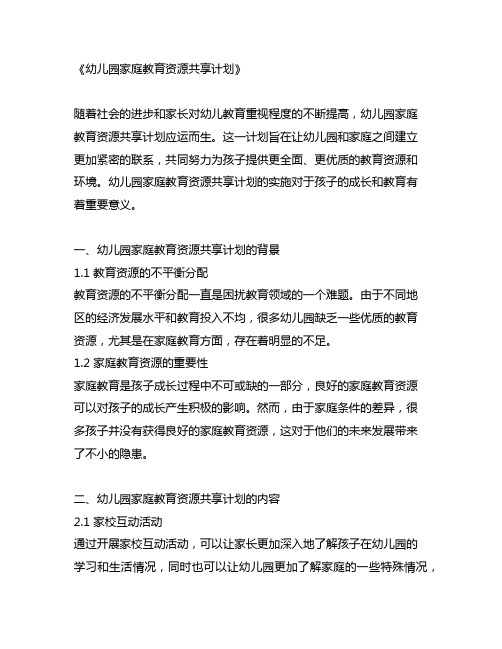 《幼儿园家庭教育资源共享计划》

随着社会的进步和家长对幼儿教育重视程度的不断提高，幼儿园家庭教育资源共享计划应运而生。这一计划旨在让幼儿园和家庭之间建立更加紧密的联系，共同努力为孩子提供更全面、更优质的教育资源和环境。幼儿园家庭教育资源共享计划的实施对于孩子的成长和教育有着重要意义。

一、幼儿园家庭教育资源共享计划的背景
1.1 教育资源的不平衡分配
教育资源的不平衡分配一直是困扰教育领域的一个难题。由于不同地区的经济发展水平和教育投入不均，很多幼儿园缺乏一些优质的教育资源，尤其是在家庭教育方面，存在着明显的不足。
1.2 家庭教育资源的重要性
家庭教育是孩子成长过程中不可或缺的一部分，良好的家庭教育资源可以对孩子的成长产生积极的影响。然而，由于家庭条件的差异，很多孩子并没有获得良好的家庭教育资源，这对于他们的未来发展带来了不小的隐患。

二、幼儿园家庭教育资源共享计划的内容
2.1 家校互动活动
通过开展家校互动活动，可以让家长更加深入地了解孩子在幼儿园的学习和生活情况，同时也可以让幼儿园更加了解家庭的一些特殊情况，